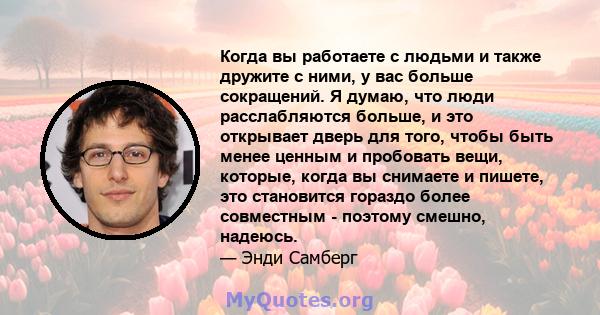 Когда вы работаете с людьми и также дружите с ними, у вас больше сокращений. Я думаю, что люди расслабляются больше, и это открывает дверь для того, чтобы быть менее ценным и пробовать вещи, которые, когда вы снимаете и пишете, это становится гораздо более совместным - поэтому смешно, надеюсь.
— Энди Самберг

MyQuotes.org